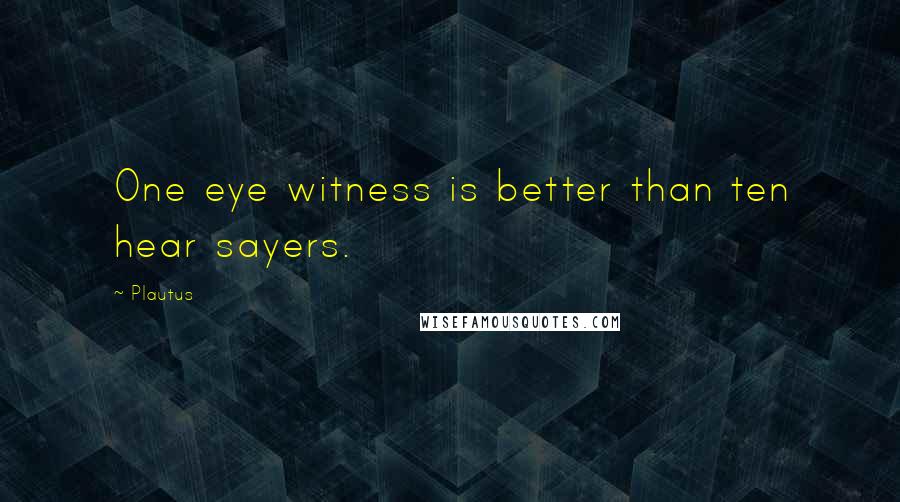 One eye witness is better than ten hear sayers.

~ Plautus

WISEFAMOUSQUOTES.COM